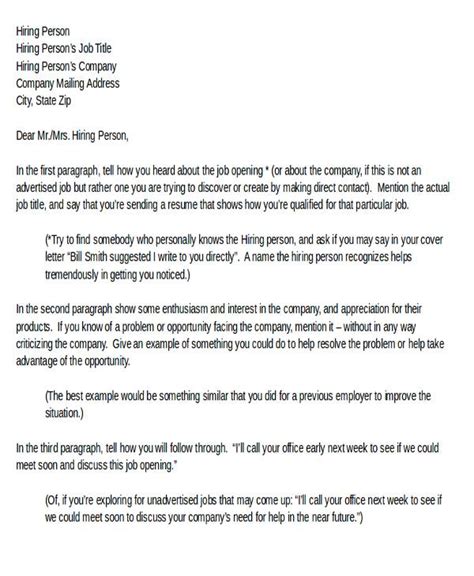 Hiring Person
Hiring Person's Job Title
Hiring Person's Company
Company Mailing Address
City, State Zip

Dear Mr./Mrs. Hiring Person,

In the first paragraph, tell how you heard about the job opening * (or about the company, if this is not an advertised job but rather one you are trying to discover or create by making direct contact). Mention the actual job title, and say that you're sending a resume that shows how you're qualified for that particular job.

(*Try to find somebody who personally knows the Hiring person, and ask if you may say in your cover letter "Bill Smith suggested I write to you directly". A name the hiring person recognizes helps tremendously in getting you noticed.)

In the second paragraph show some enthusiasm and interest in the company, and appreciation for their products. If you know of a problem or opportunity facing the company, mention it – without in any way criticizing the company. Give an example of something you could do to help resolve the problem or help take advantage of the opportunity.

(The best example would be something similar that you did for a previous employer to improve the situation.)

In the third paragraph, tell how you will follow through. "I'll call your office early next week to see if we could meet soon and discuss this job opening."

(Of, if you're exploring for unadvertised jobs that may come up: "I'll call your office next week to see if we could meet soon to discuss your company's need for help in the near future.")